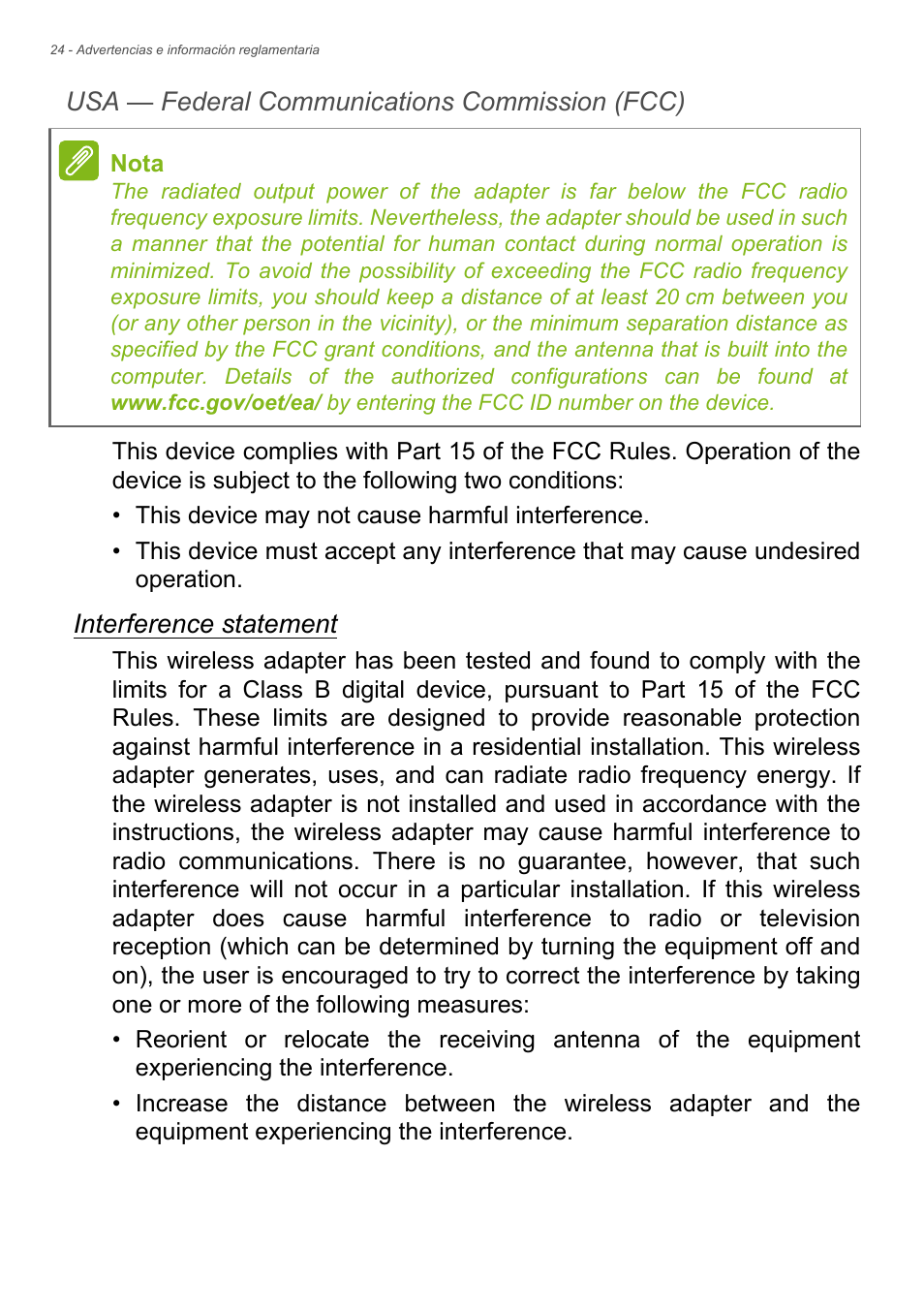 24 - Advertencias e información reglamentaria

USA — Federal Communications Commission (FCC)

Nota
The radiated output power of the adapter is far below the FCC radio frequency exposure limits. Nevertheless, the adapter should be used in such a manner that the potential for human contact during normal operation is minimized. To avoid the possibility of exceeding the FCC radio frequency exposure limits, you should keep a distance of at least 20 cm between you (or any other person in the vicinity), or the minimum separation distance as specified by the FCC grant conditions, and the antenna that is built into the computer. Details of the authorized configurations can be found at www.fcc.gov/oet/ea/ by entering the FCC ID number on the device.

This device complies with Part 15 of the FCC Rules. Operation of the device is subject to the following two conditions:

• This device may not cause harmful interference.

• This device must accept any interference that may cause undesired operation.

Interference statement

This wireless adapter has been tested and found to comply with the limits for a Class B digital device, pursuant to Part 15 of the FCC Rules. These limits are designed to provide reasonable protection against harmful interference in a residential installation. This wireless adapter generates, uses, and can radiate radio frequency energy. If the wireless adapter is not installed and used in accordance with the instructions, the wireless adapter may cause harmful interference to radio communications. There is no guarantee, however, that such interference will not occur in a particular installation. If this wireless adapter does cause harmful interference to radio or television reception (which can be determined by turning the equipment off and on), the user is encouraged to try to correct the interference by taking one or more of the following measures:

• Reorient or relocate the receiving antenna of the equipment experiencing the interference.

• Increase the distance between the wireless adapter and the equipment experiencing the interference.